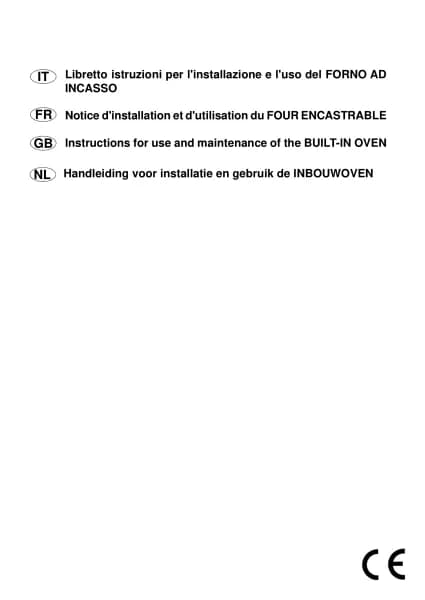 IT Libretto istruzioni per l'installazione e l'uso del FORNO AD INCASSO

FR Notice d'installation et d'utilisation du FOUR ENCASTRABLE

GB Instructions for use and maintenance of the BUILT-IN OVEN

NL Handleiding voor installatie en gebruik de INBOUWOVEN

CE